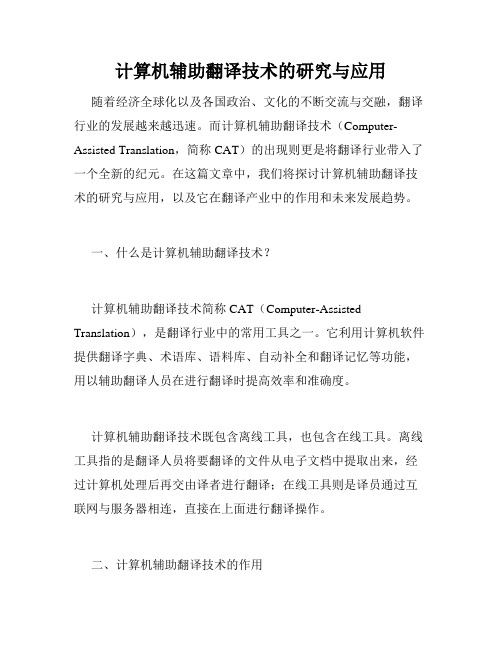 计算机辅助翻译技术的研究与应用

随着经济全球化以及各国政治、文化的不断交流与交融，翻译行业的发展越来越迅速。而计算机辅助翻译技术（Computer-Assisted Translation，简称 CAT）的出现则更是将翻译行业带入了一个全新的纪元。在这篇文章中，我们将探讨计算机辅助翻译技术的研究与应用，以及它在翻译产业中的作用和未来发展趋势。

一、什么是计算机辅助翻译技术？

计算机辅助翻译技术简称 CAT（Computer-Assisted Translation），是翻译行业中的常用工具之一。它利用计算机软件提供翻译字典、术语库、语料库、自动补全和翻译记忆等功能，用以辅助翻译人员在进行翻译时提高效率和准确度。

计算机辅助翻译技术既包含离线工具，也包含在线工具。离线工具指的是翻译人员将要翻译的文件从电子文档中提取出来，经过计算机处理后再交由译者进行翻译；在线工具则是译员通过互联网与服务器相连，直接在上面进行翻译操作。

二、计算机辅助翻译技术的作用